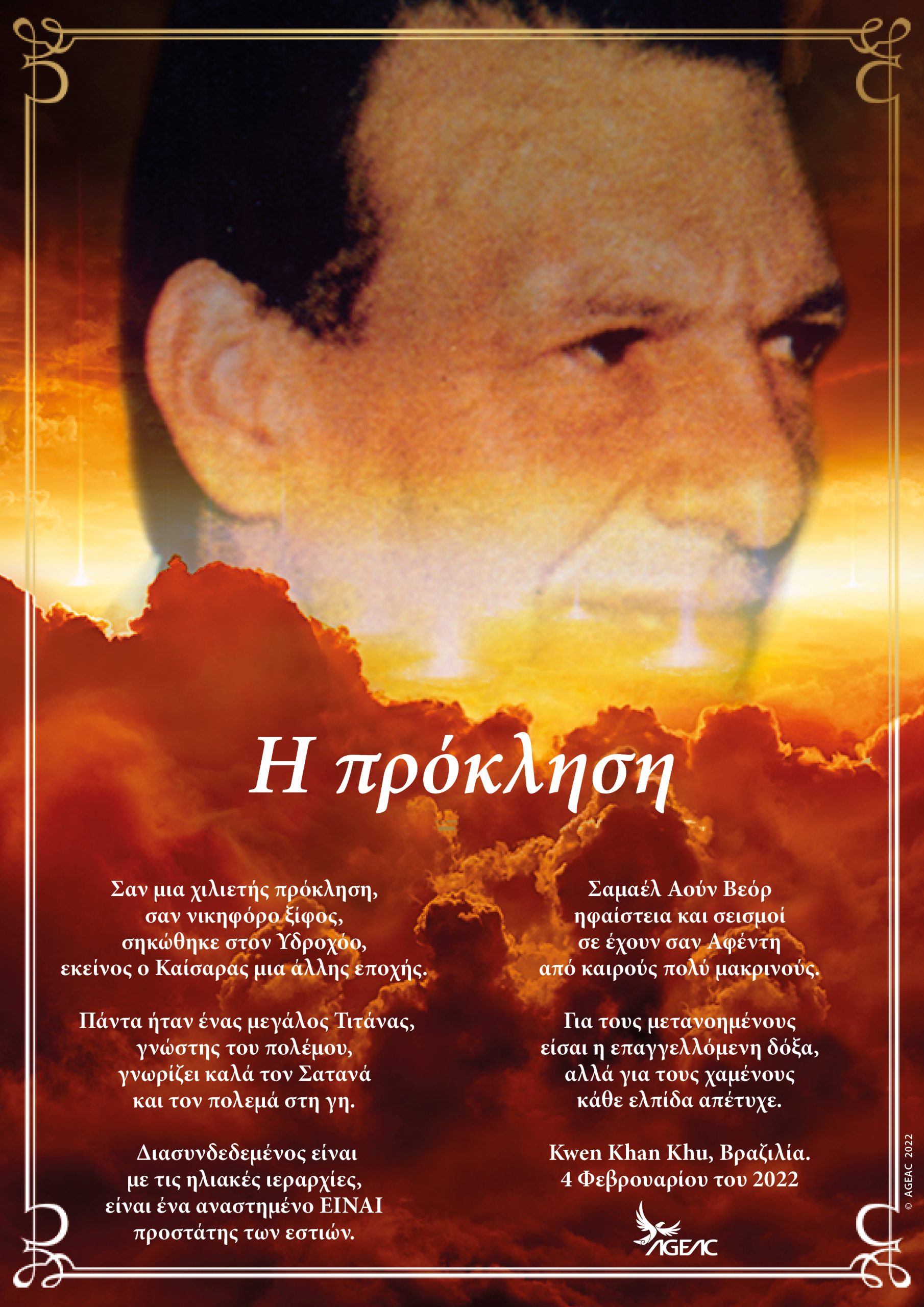 Η πρόκληση

Σαν μια χιλιετής πρόκληση,
σαν νικηφόρο ξίφος,
σηκώθηκε στον Υδροχόο,
εκείνος ο Καίσαρας μια άλλης εποχής.

Πάντα ήταν ένας μεγάλος Τιτάνας,
γνώστης του πολέμου,
γνωρίζει καλά τον Σατανά
και τον πολεμά στη γη.

Διασυνδεδεμένος είναι
με τις ηλιακές ιεραρχίες,
είναι ένα αναστημένο ΕΙΝΑΙ
προστάτης των εστιών.

Σαμαέλ Αούν Βεόρ
ηφαίστεια και σεισμοί
σε έχουν σαν Αφέντη
από καιρούς πολύ μακρινούς.

Για τους μετανοημένους
είσαι η επαγγελλόμενη δόξα,
αλλά για τους χαμένους
κάθε ελπίδα απέτυχε.

Kwen Khan Khu, Βραζιλία.
4 Φεβρουαρίου του 2022

AGEAC

© AGEAC 2022